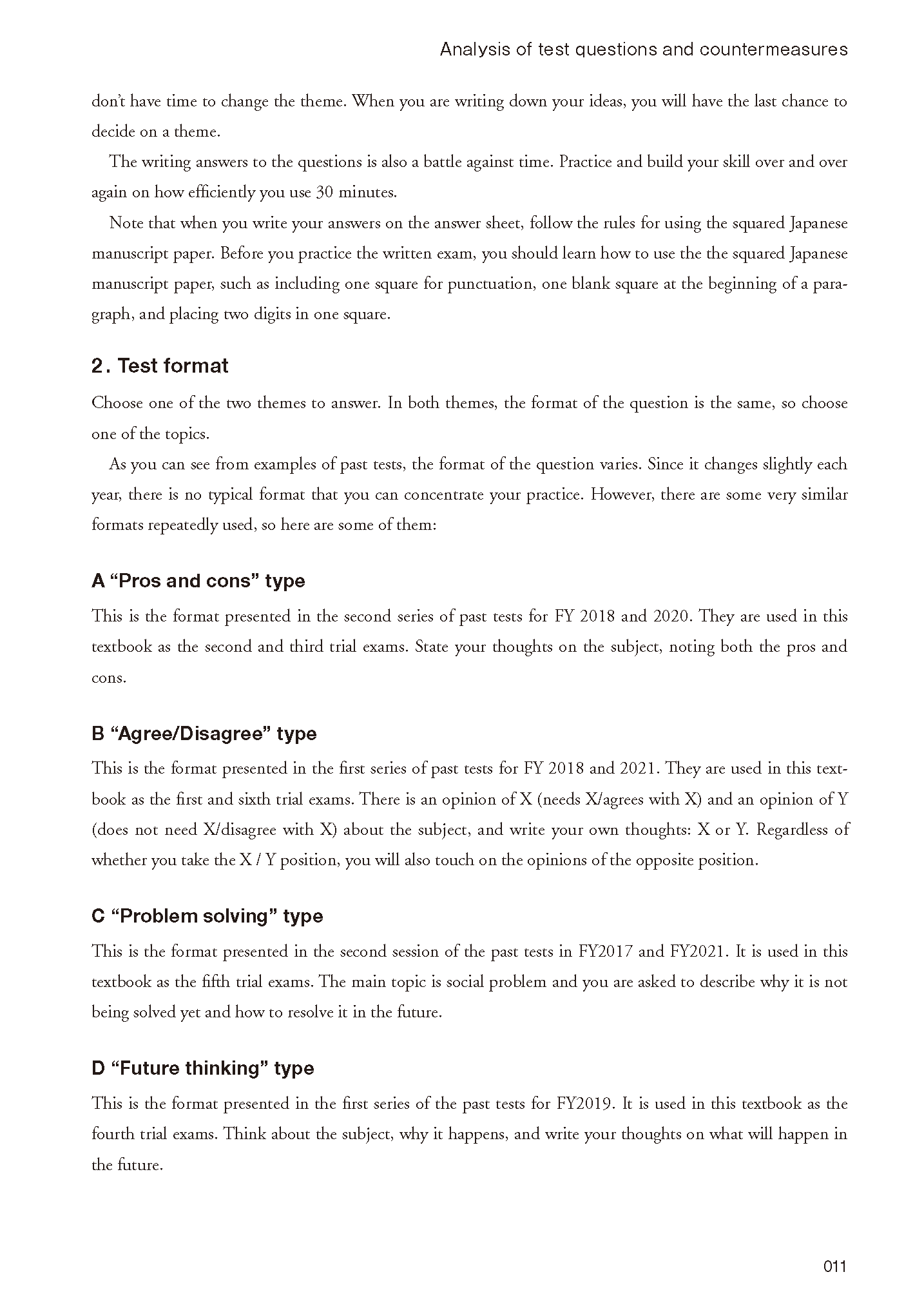 Analysis of test questions and countermeasures

don't have time to change the theme. When you are writing down your ideas, you will have the last chance to decide on a theme.

The writing answers to the questions is also a battle against time. Practice and build your skill over and over again on how efficiently you use 30 minutes.

Note that when you write your answers on the answer sheet, follow the rules for using the squared Japanese manuscript paper. Before you practice the written exam, you should learn how to use the the squared Japanese manuscript paper, such as including one square for punctuation, one blank square at the beginning of a paragraph, and placing two digits in one square.

2. Test format

Choose one of the two themes to answer. In both themes, the format of the question is the same, so choose one of the topics.

As you can see from examples of past tests, the format of the question varies. Since it changes slightly each year, there is no typical format that you can concentrate your practice. However, there are some very similar formats repeatedly used, so here are some of them:

A "Pros and cons" type

This is the format presented in the second series of past tests for FY 2018 and 2020. They are used in this textbook as the second and third trial exams. State your thoughts on the subject, noting both the pros and cons.

B "Agree/Disagree" type

This is the format presented in the first series of past tests for FY 2018 and 2021. They are used in this textbook as the first and sixth trial exams. There is an opinion of X (needs X/agrees with X) and an opinion of Y (does not need X/disagree with X) about the subject, and write your own thoughts: X or Y. Regardless of whether you take the X / Y position, you will also touch on the opinions of the opposite position.

C "Problem solving" type

This is the format presented in the second session of the past tests in FY2017 and FY2021. It is used in this textbook as the fifth trial exams. The main topic is social problem and you are asked to describe why it is not being solved yet and how to resolve it in the future.

D "Future thinking" type

This is the format presented in the first series of the past tests for FY2019. It is used in this textbook as the fourth trial exams. Think about the subject, why it happens, and write your thoughts on what will happen in the future.

011